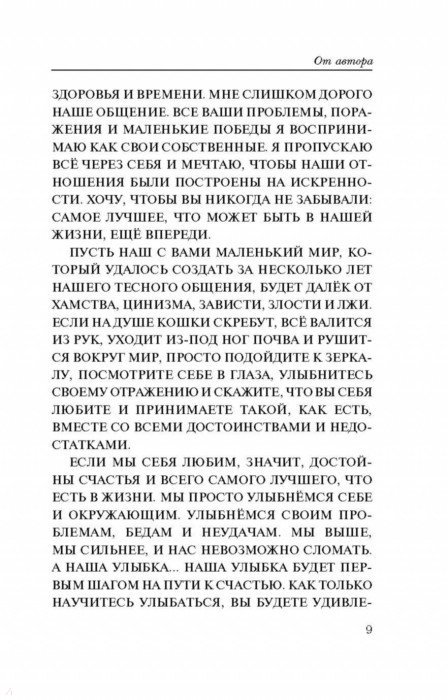 От автора

ЗДОРОВЬЯ И ВРЕМЕНИ. МНЕ СЛИШКОМ ДОРОГО НАШЕ ОБЩЕНИЕ. ВСЕ ВАШИ ПРОБЛЕМЫ, ПОРАЖЕНИЯ И МАЛЕНЬКИЕ ПОБЕДЫ Я ВОСПРИНИМАЮ КАК СВОИ СОБСТВЕННЫЕ. Я ПРОПУСКАЮ ВСЁ ЧЕРЕЗ СЕБЯ И МЕЧТАЮ, ЧТОБЫ НАШИ ОТНОШЕНИЯ БЫЛИ ПОСТРОЕНЫ НА ИСКРЕННОСТИ. ХОЧУ, ЧТОБЫ ВЫ НИКОГДА НЕ ЗАБЫВАЛИ: САМОЕ ЛУЧШЕЕ, ЧТО МОЖЕТ БЫТЬ В НАШЕЙ ЖИЗНИ, ЕЩЁ ВПЕРЕДИ.

ПУСТЬ НАШ С ВАМИ МАЛЕНЬКИЙ МИР, КОТОРЫЙ УДАЛОСЬ СОЗДАТЬ ЗА НЕСКОЛЬКО ЛЕТ НАШЕГО ТЕСНОГО ОБЩЕНИЯ, БУДЕТ ДАЛЁК ОТ ХАМСТВА, ЦИНИЗМА, ЗАВИСТИ, ЗЛОСТИ И ЛЖИ. ЕСЛИ НА ДУШЕ КОШКИ СКРЕБУТ, ВСЁ ВАЛИТСЯ ИЗ РУК, УХОДИТ ИЗ-ПОД НОГ ПОЧВА И РУШИТСЯ ВОКРУГ МИР, ПРОСТО ПОДОЙДИТЕ К ЗЕРКАЛУ, ПОСМОТРИТЕ СЕБЕ В ГЛАЗА, УЛЫБНИТЕСЬ СВОЕМУ ОТРАЖЕНИЮ И СКАЖИТЕ, ЧТО ВЫ СЕБЯ ЛЮБИТЕ И ПРИНИМАЕТЕ ТАКОЙ, КАК ЕСТЬ, ВМЕСТЕ СО ВСЕМИ ДОСТОИНСТВАМИ И НЕДОСТАТКАМИ.

ЕСЛИ МЫ СЕБЯ ЛЮБИМ, ЗНАЧИТ, ДОСТОЙНЫ СЧАСТЬЯ И ВСЕГО САМОГО ЛУЧШЕГО, ЧТО ЕСТЬ В ЖИЗНИ. МЫ ПРОСТО УЛЫБНЁМСЯ СЕБЕ И ОКРУЖАЮЩИМ. УЛЫБНЁМСЯ СВОИМ ПРОБЛЕМАМ, БЕДАМ И НЕУДАЧАМ. МЫ ВЫШЕ, МЫ СИЛЬНЕЕ, И НАС НЕВОЗМОЖНО СЛОМАТЬ. А НАША УЛЫБКА... НАША УЛЫБКА БУДЕТ ПЕРВЫМ ШАГОМ НА ПУТИ К СЧАСТЬЮ. КАК ТОЛЬКО НАУЧИТЕСЬ УЛЫБАТЬСЯ, ВЫ БУДЕТЕ УДИВЛЕ-

9